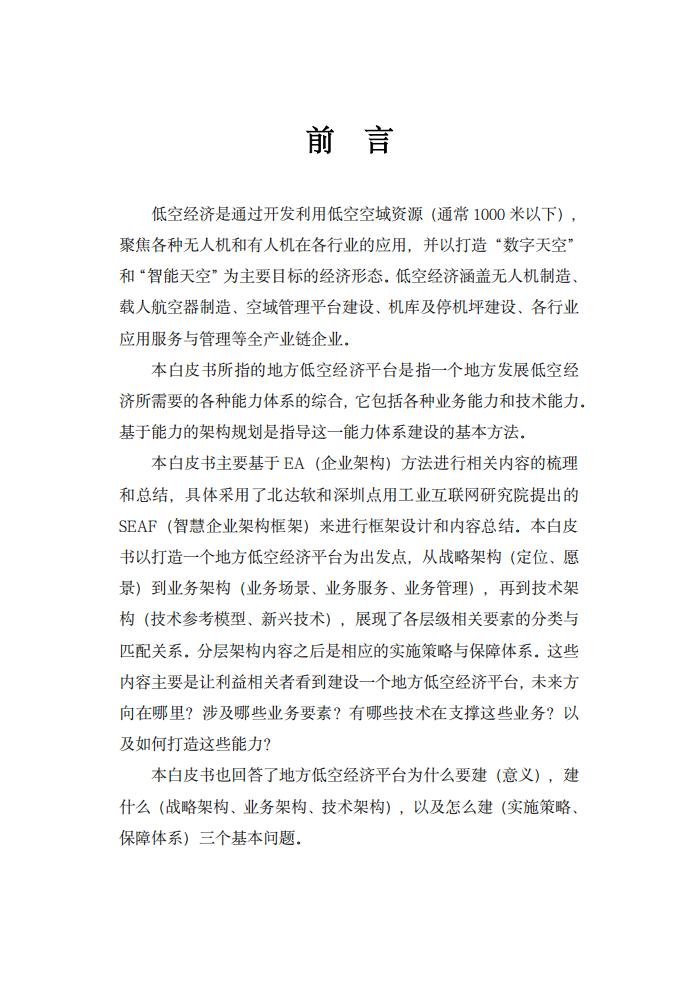 前 言

低空经济是通过开发利用低空空域资源（通常 1000 米以下），聚焦各种无人机和有人机在各行业的应用，并以打造“数字天空”和“智能天空”为主要目标的经济形态。低空经济涵盖无人机制造、载人航空器制造、空域管理平台建设、机库及停机坪建设、各行业应用服务与管理等全产业链企业。

本白皮书所指的地方低空经济平台是指一个地方发展低空经济所需要的各种能力体系的综合，它包括各种业务能力和技术能力。基于能力的架构规划是指导这一能力体系建设的基本方法。

本白皮书主要基于 EA（企业架构）方法进行相关内容的梳理和总结，具体采用了北达软和深圳点用工业互联网研究院提出的 SEAF（智慧企业架构框架）来进行框架设计和内容总结。本白皮书以打造一个地方低空经济平台为出发点，从战略架构（定位、愿景）到业务架构（业务场景、业务服务、业务管理），再到技术架构（技术参考模型、新兴技术），展现了各层级相关要素的分类与匹配关系。分层架构内容之后是相应的实施策略与保障体系。这些内容主要是让利益相关者看到建设一个地方低空经济平台，未来方向在哪里？涉及哪些业务要素？有哪些技术在支撑这些业务？以及如何打造这些能力？

本白皮书也回答了地方低空经济平台为什么要建（意义），建什么（战略架构、业务架构、技术架构），以及怎么建（实施策略、保障体系）三个基本问题。